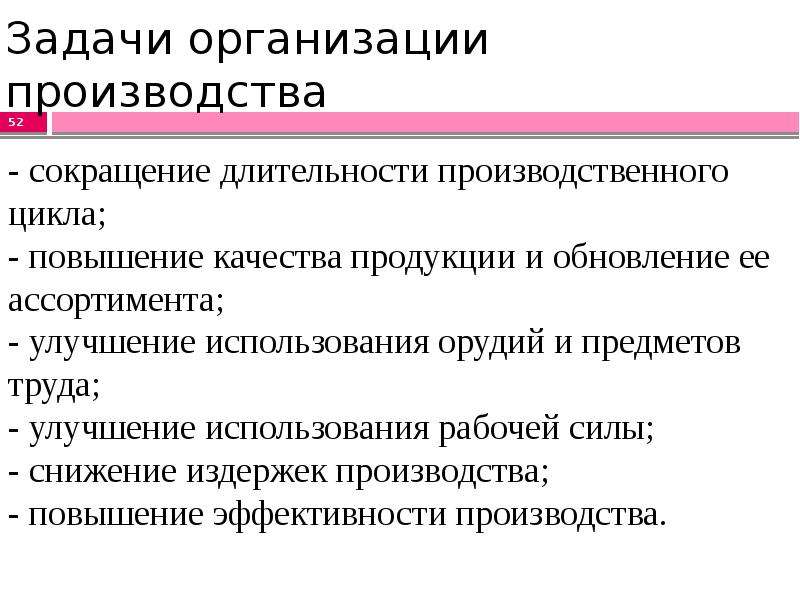 Задачи организации производства

52

- сокращение длительности производственного цикла;
- повышение качества продукции и обновление ее ассортимента;
- улучшение использования орудий и предметов труда;
- улучшение использования рабочей силы;
- снижение издержек производства;
- повышение эффективности производства.